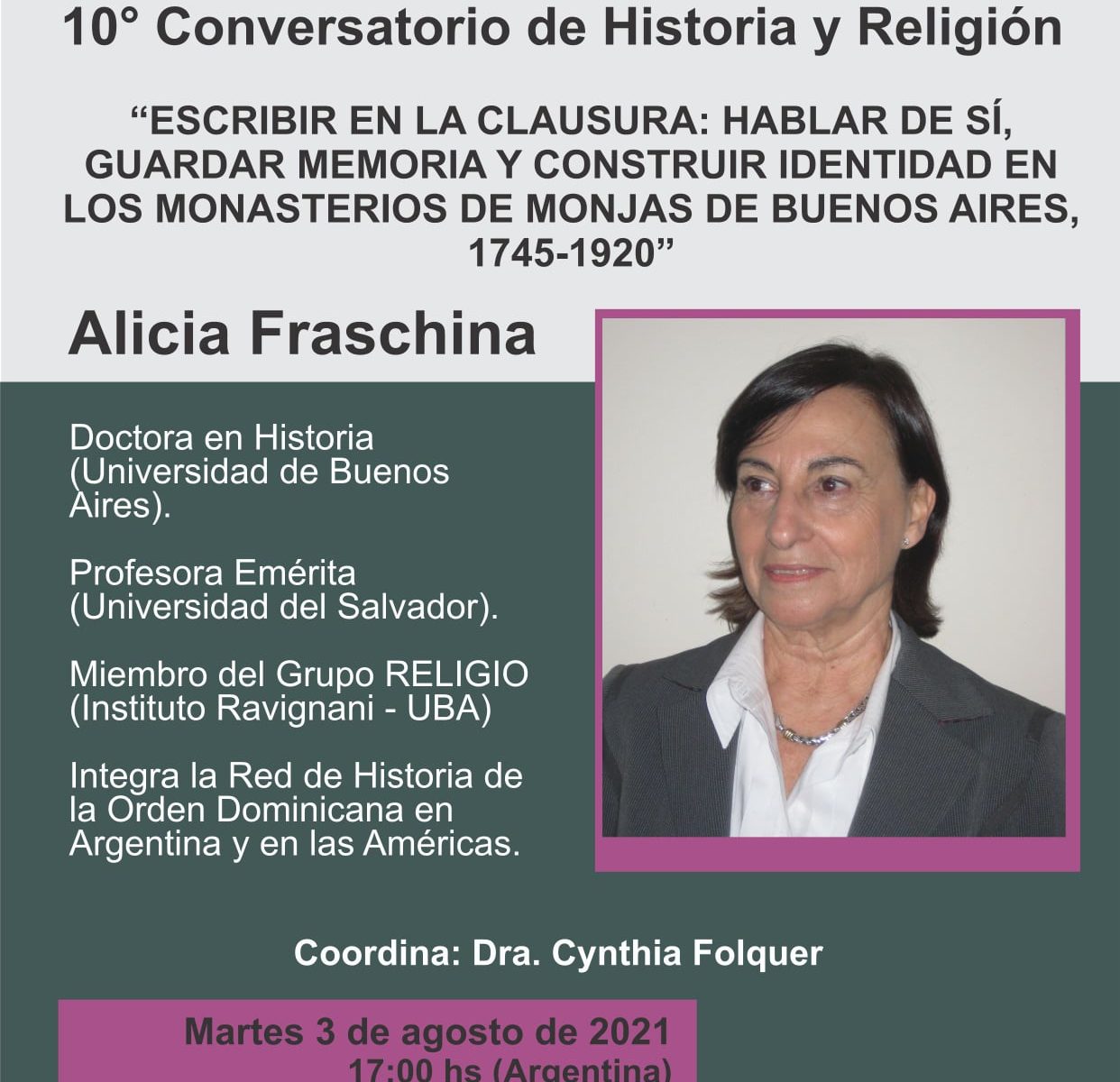 10° Conversatorio de Historia y Religión

"ESCRIBIR EN LA CLAUSURA: HABLAR DE SÍ, GUARDAR MEMORIA Y CONSTRUIR IDENTIDAD EN LOS MONASTERIOS DE MONJAS DE BUENOS AIRES, 1745-1920"

Alicia Fraschina

Doctora en Historia (Universidad de Buenos Aires).

Profesora Emérita (Universidad del Salvador).

Miembro del Grupo RELIGIO (Instituto Ravignani - UBA)

Integra la Red de Historia de la Orden Dominicana en Argentina y en las Américas.

Coordina: Dra. Cynthia Folquer

Martes 3 de agosto de 2021
17:00 hs (Argentina)